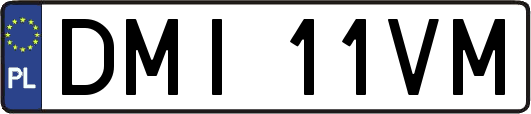 PL

DMI 11VM